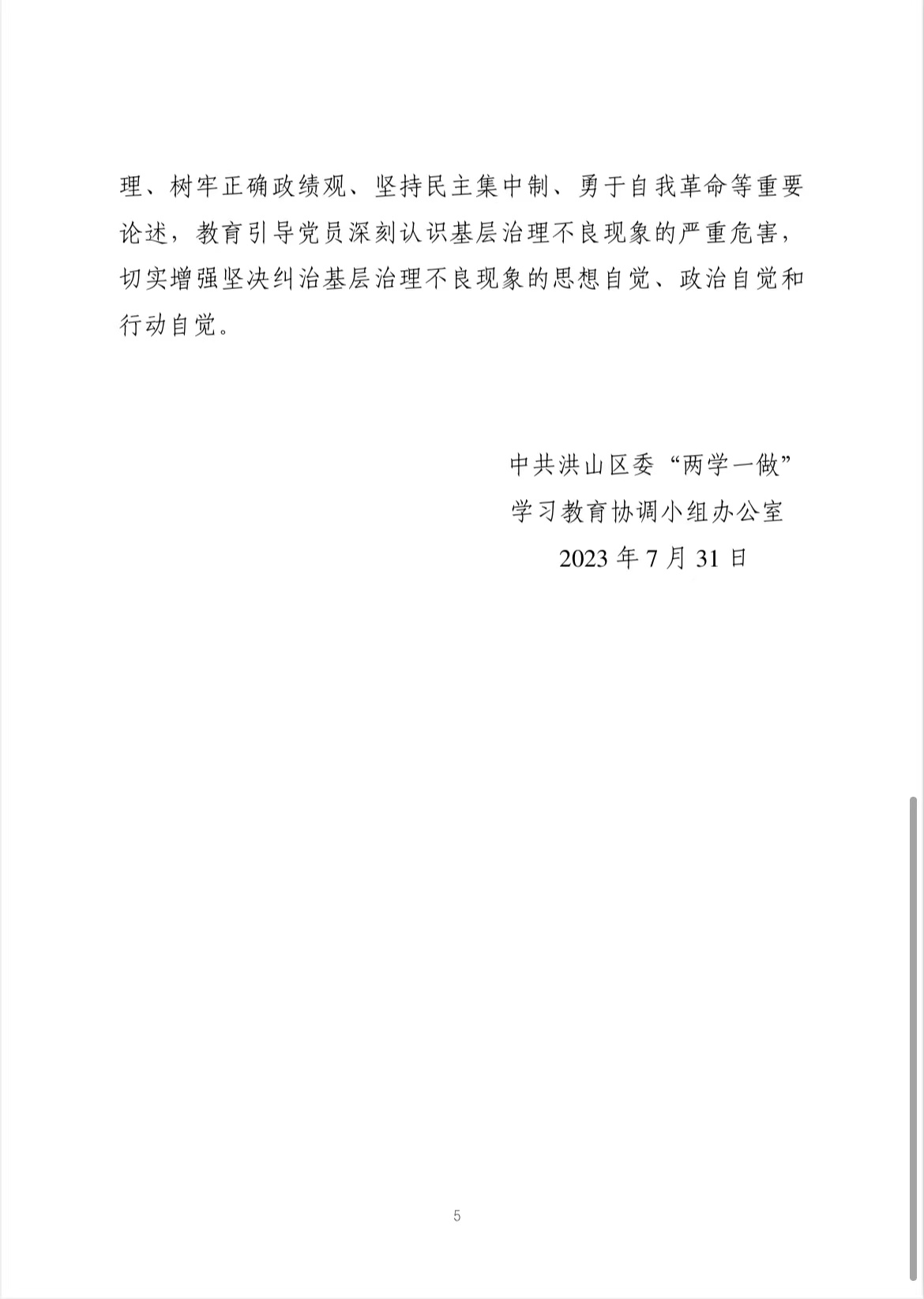 理、树牢正确政绩观、坚持民主集中制、勇于自我革命等重要论述，教育引导党员深刻认识基层治理不良现象的严重危害，切实增强坚决纠治基层治理不良现象的思想自觉、政治自觉和行动自觉。

中共洪山区委“两学一做”
学习教育协调小组办公室
2023 年 7 月 31 日

5